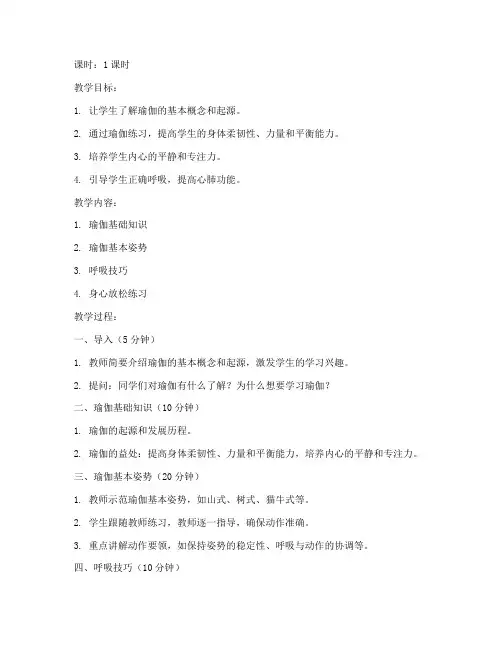 课时：1 课时

教学目标：

1. 让学生了解瑜伽的基本概念和起源。

2. 通过瑜伽练习，提高学生的身体柔韧性、力量和平衡能力。

3. 培养学生内心的平静和专注力。

4. 引导学生正确呼吸，提高心肺功能。

教学内容：

1. 瑜伽基础知识

2. 瑜伽基本姿势

3. 呼吸技巧

4. 身心放松练习

教学过程：

一、导入（5 分钟）

1. 教师简要介绍瑜伽的基本概念和起源，激发学生的学习兴趣。

2. 提问：同学们对瑜伽有什么了解？为什么想要学习瑜伽？

二、瑜伽基础知识（10 分钟）

1. 瑜伽的起源和发展历程。

2. 瑜伽的益处：提高身体柔韧性、力量和平衡能力，培养内心的平静和专注力。

三、瑜伽基本姿势（20 分钟）

1. 教师示范瑜伽基本姿势，如山式、树式、猫牛式等。

2. 学生跟随教师练习，教师逐一指导，确保动作准确。

3. 重点讲解动作要领，如保持姿势的稳定性、呼吸与动作的协调等。

四、呼吸技巧（10 分钟）